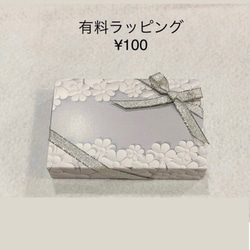 有料ラッピング
¥100